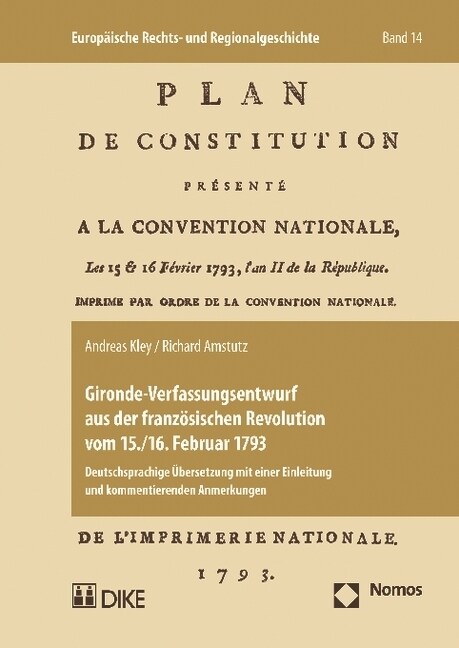 Europäische Rechts- und Regionalgeschichte

Band 14

PLAN

DE CONSTITUTION

PRÉSENTÉ

A LA CONVENTION NATIONALE,

Les 15 & 16 Février 1793, l'an II de la République.

IMPRIME PAR ORDRE DE LA CONVENTION NATIONALE.

Andreas Kley / Richard Amstutz

Gironde-Verfassungsentwurf aus der französischen Revolution vom 15./16. Februar 1793

Deutschsprachige Übersetzung mit einer Einleitung und kommentierenden Anmerkungen

DE L'IMPRIMERIE NATIONALE.

1793.

DIKE

Nomos